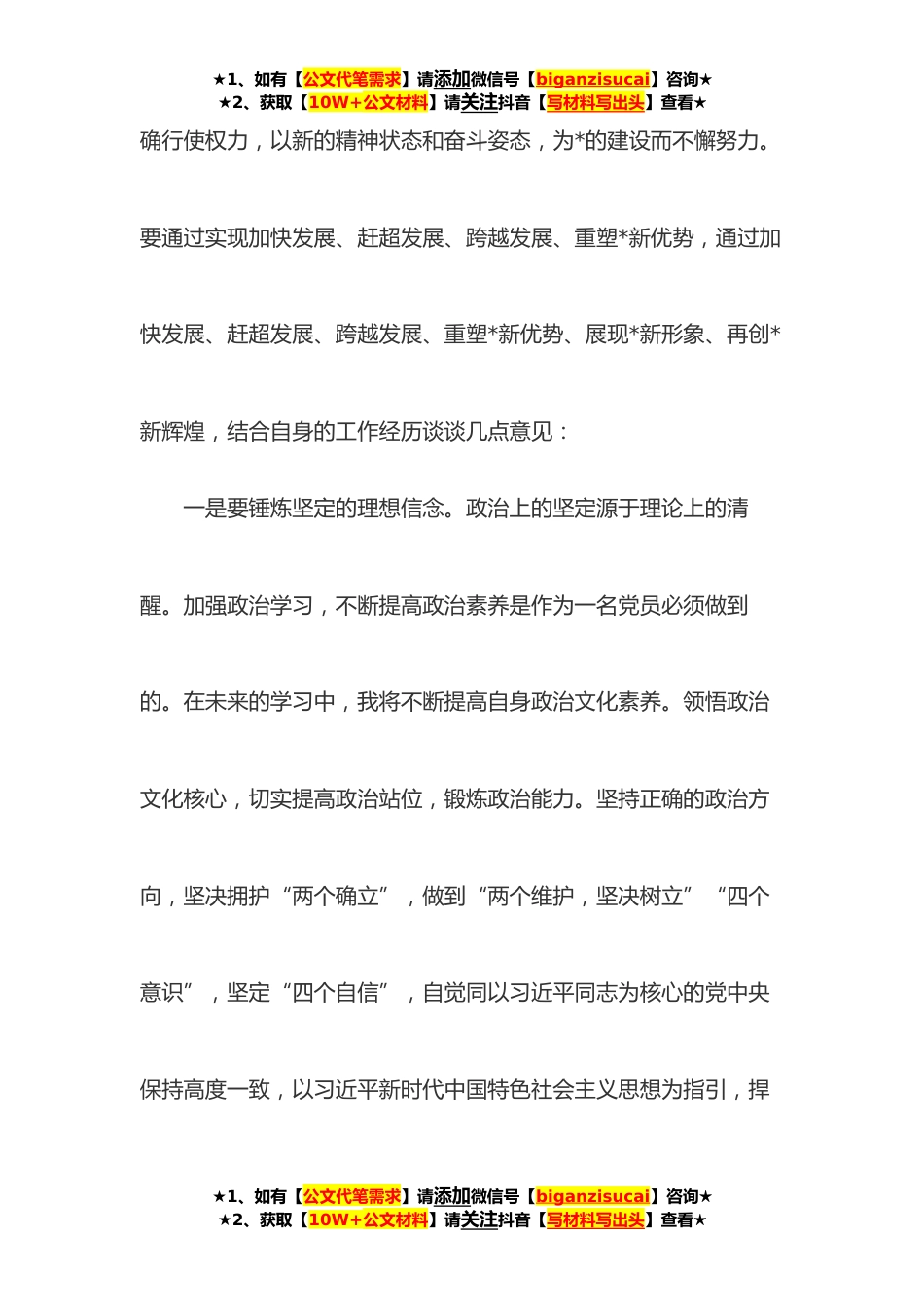 ★1、如有【公文代笔需求】请添加微信号【biganzisucai】咨询★
★2、获取【10W+公文材料】请关注抖音【写材料写出头】查看★

确行使权力，以新的精神状态和奋斗姿态，为*的建设而不懈努力。要通过实现加快发展、赶超发展、跨越发展、重塑*新优势，通过加快发展、赶超发展、跨越发展、重塑*新优势、展现*新形象、再创*新辉煌，结合自身的工作经历谈谈几点意见：

一是要锤炼坚定的理想信念。政治上的坚定源于理论上的清醒。加强政治学习，不断提高政治素养是作为一名党员必须做到的。在未来的学习中，我将不断提高自身政治文化素养。领悟政治文化核心，切实提高政治站位，锻炼政治能力。坚持正确的政治方向，坚决拥护“两个确立”，做到“两个维护，坚决树立”“四个意识”，坚定“四个自信”，自觉同以习近平同志为核心的党中央保持高度一致，以习近平新时代中国特色社会主义思想为指引，捍

★1、如有【公文代笔需求】请添加微信号【biganzisucai】咨询★
★2、获取【10W+公文材料】请关注抖音【写材料写出头】查看★